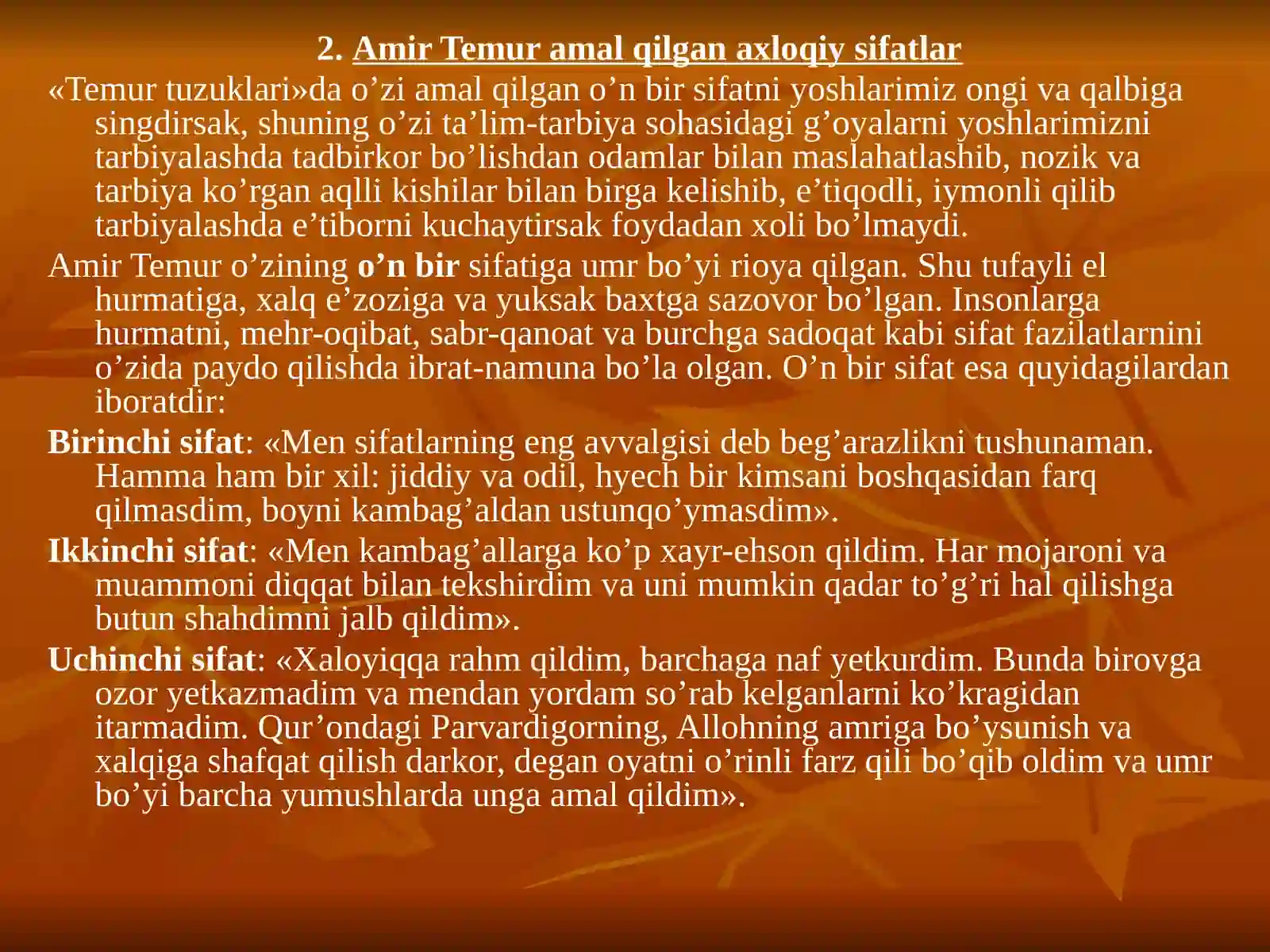 2. Amir Temur amal qilgan axloqiy sifatlar

«Temur tuzuklari»da o’zi amal qilgan o’n bir sifatni yoshlarimiz ongi va qalbiga singdirsak, shuning o’zi ta’lim-tarbiya sohasidagi g’oyalarni yoshlarimizni tarbiyalashda tadbirkor bo’lishdan odamlar bilan maslahatlashib, nozik va tarbiya ko’rgan aqlli kishilar bilan birga kelishib, e’tiqodli, iymonli qilib tarbiyalashda e’tiborni kuchaytirsak foydadan xoli bo’lmaydi.

Amir Temur o’zining o’n bir sifatiga umr bo’yi rioya qilgan. Shu tufayli el hurmatiga, xalq e’zoziga va yuksak baxtga sazovor bo’lgan. Insonlarga hurmatni, mehr-oqibat, sabr-qanoat va burchga sadoqat kabi sifat fazilatlarnini o’zida paydo qilishda ibrat-namuna bo’la olgan. O’n bir sifat esa quyidagilardan iboratdir:

Birinchi sifat: «Men sifatlarning eng avvalgisi deb beg’arazlikni tushunaman. Hamma ham bir xil: jiddiy va odil, hyech bir kimsani boshqasidan farq qilmasdim, boyni kambag’aldan ustunqo’ymasdim».

Ikkinchi sifat: «Men kambag’allarga ko’p xayr-ehson qildim. Har mojaroni va muammoni diqqat bilan tekshirdim va uni mumkin qadar to’g’ri hal qilishga butun shahdimni jalb qildim».

Uchinchi sifat: «Xaloyiqqa rahm qildim, barchaga naf yetkurdim. Bunda birovga ozor yetkazmadim va mendan yordam so’rab kelganlarni ko’kragidan itarmadim. Qur’ondagi Parvardigorning, Allohning amriga bo’ysunish va xalqiga shafqat qilish darkor, degan oyatni o’rinli farz qili bo’qib oldim va umr bo’yi barcha yumushlarda unga amal qildim».